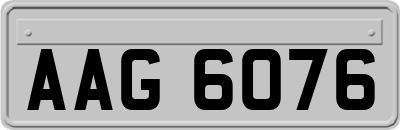 AAG 6076